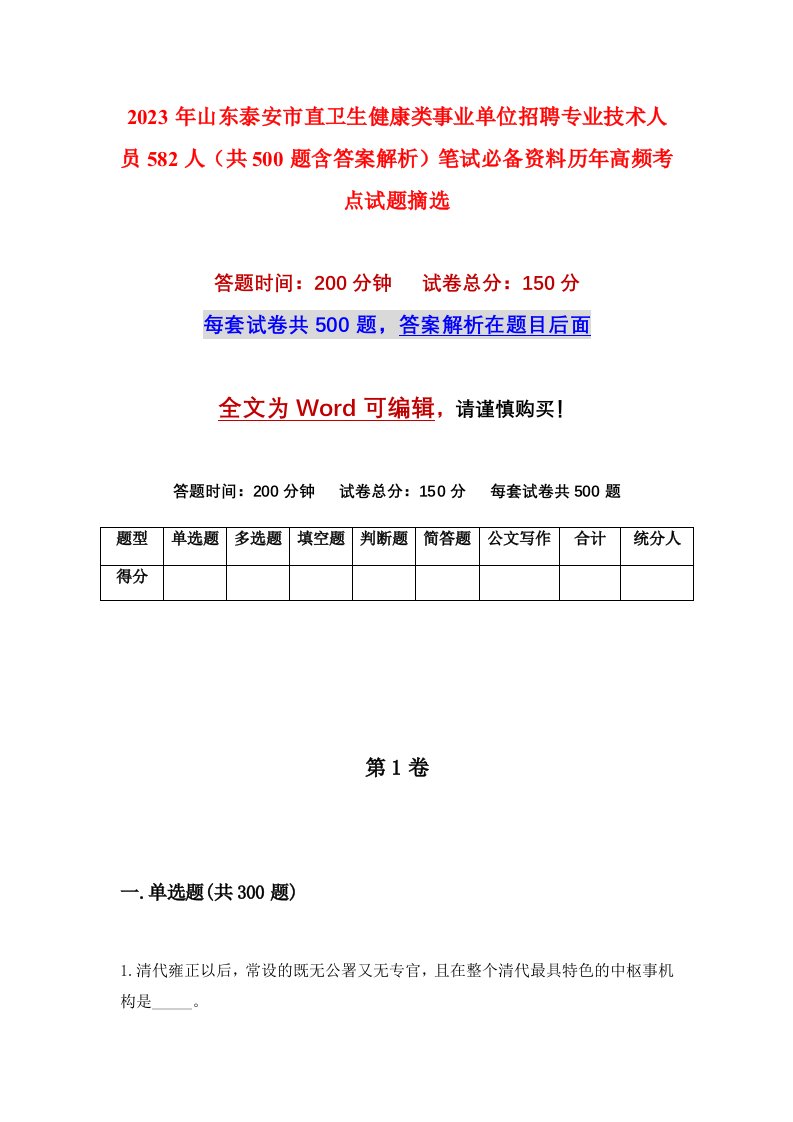 2023年山东泰安市直卫生健康类事业单位招聘专业技术人员582人（共500题含答案解析）笔试必备资料历年高频考点试题摘选

答题时间：200分钟　试卷总分：150分

每套试卷共500题，答案解析在题目后面

全文为Word可编辑，请谨慎购买！

答题时间：200分钟　试卷总分：150分　每套试卷共500题

| 题型 | 单选题 | 多选题 | 填空题 | 判断题 | 简答题 | 公文写作 | 合计 | 统分人 |
|---|---|---|---|---|---|---|---|---|
| 得分 | | | | | | | | |

第1卷

一.单选题(共300题)

1.清代雍正以后，常设的既无公署又无专官，且在整个清代最具特色的中枢事机构是_____。